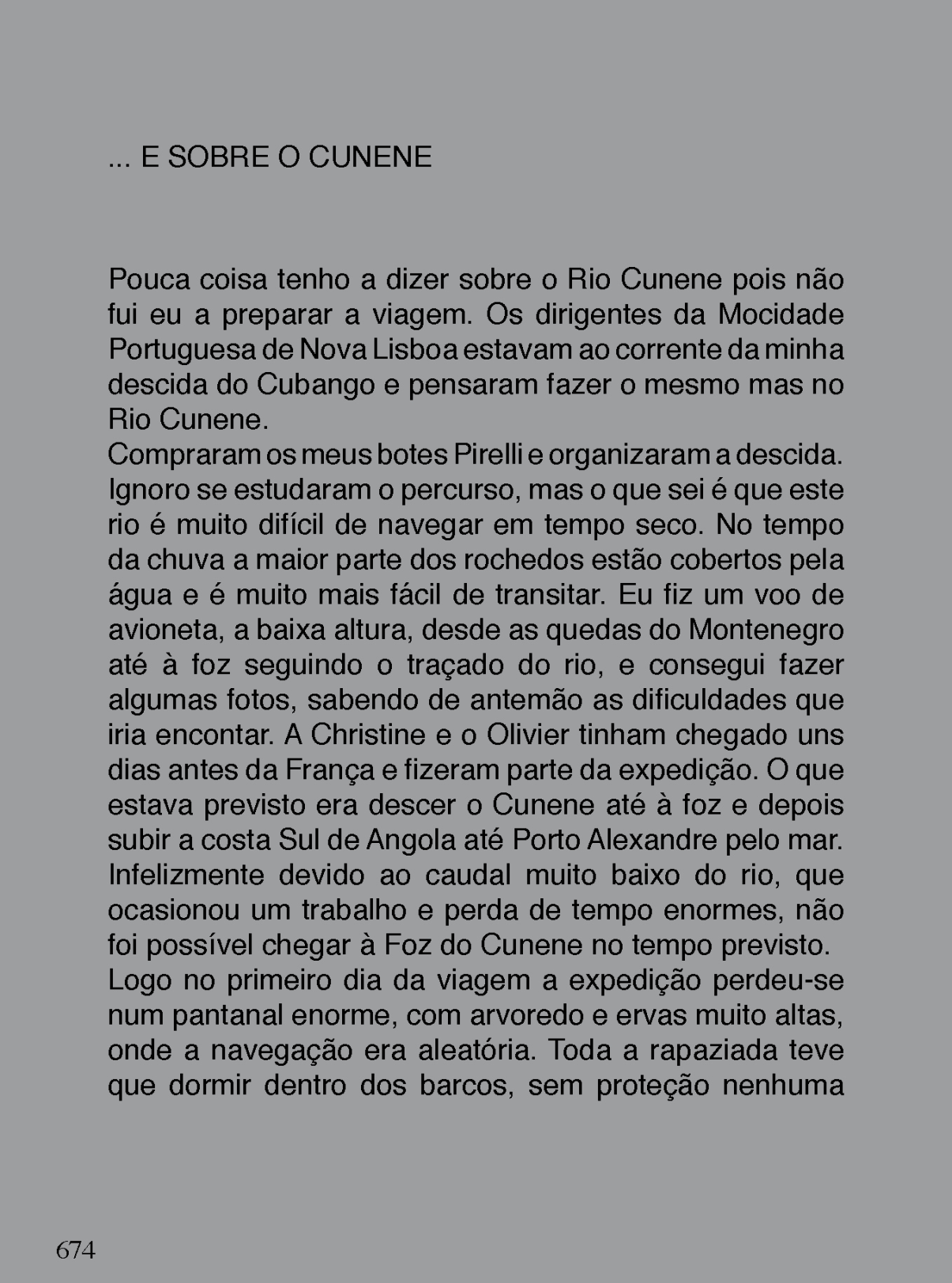 ... E SOBRE O CUNENE

Pouca coisa tenho a dizer sobre o Rio Cunene pois não fui eu a preparar a viagem. Os dirigentes da Mocidade Portuguesa de Nova Lisboa estavam ao corrente da minha descida do Cubango e pensaram fazer o mesmo mas no Rio Cunene.
Compraram os meus botes Pirelli e organizaram a descida. Ignoro se estudaram o percurso, mas o que sei é que este rio é muito difícil de navegar em tempo seco. No tempo da chuva a maior parte dos rochedos estão cobertos pela água e é muito mais fácil de transitar. Eu fiz um voo de avioneta, a baixa altura, desde as quedas do Montenegro até à foz seguindo o traçado do rio, e consegui fazer algumas fotos, sabendo de antemão as dificuldades que iria encontar. A Christine e o Olivier tinham chegado uns dias antes da França e fizeram parte da expedição. O que estava previsto era descer o Cunene até à foz e depois subir a costa Sul de Angola até Porto Alexandre pelo mar. Infelizmente devido ao caudal muito baixo do rio, que ocasionou um trabalho e perda de tempo enormes, não foi possível chegar à Foz do Cunene no tempo previsto.
Logo no primeiro dia da viagem a expedição perdeu-se num pantanal enorme, com arvoredo e ervas muito altas, onde a navegação era aleatória. Toda a rapaziada teve que dormir dentro dos barcos, sem proteção nenhuma

674